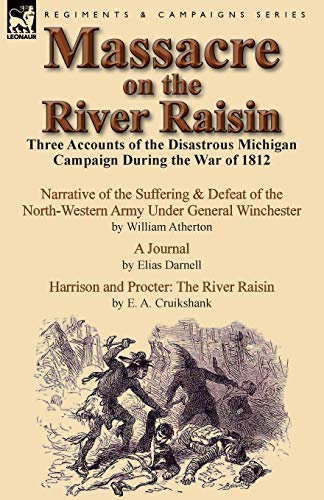 LEONAUR

REGIMENTS & CAMPAIGNS SERIES

Massacre on the River Raisin

Three Accounts of the Disastrous Michigan Campaign During the War of 1812

Narrative of the Suffering & Defeat of the North-Western Army Under General Winchester
by William Atherton

A Journal
by Elias Darnell

Harrison and Procter: The River Raisin
by E. A. Cruikshank